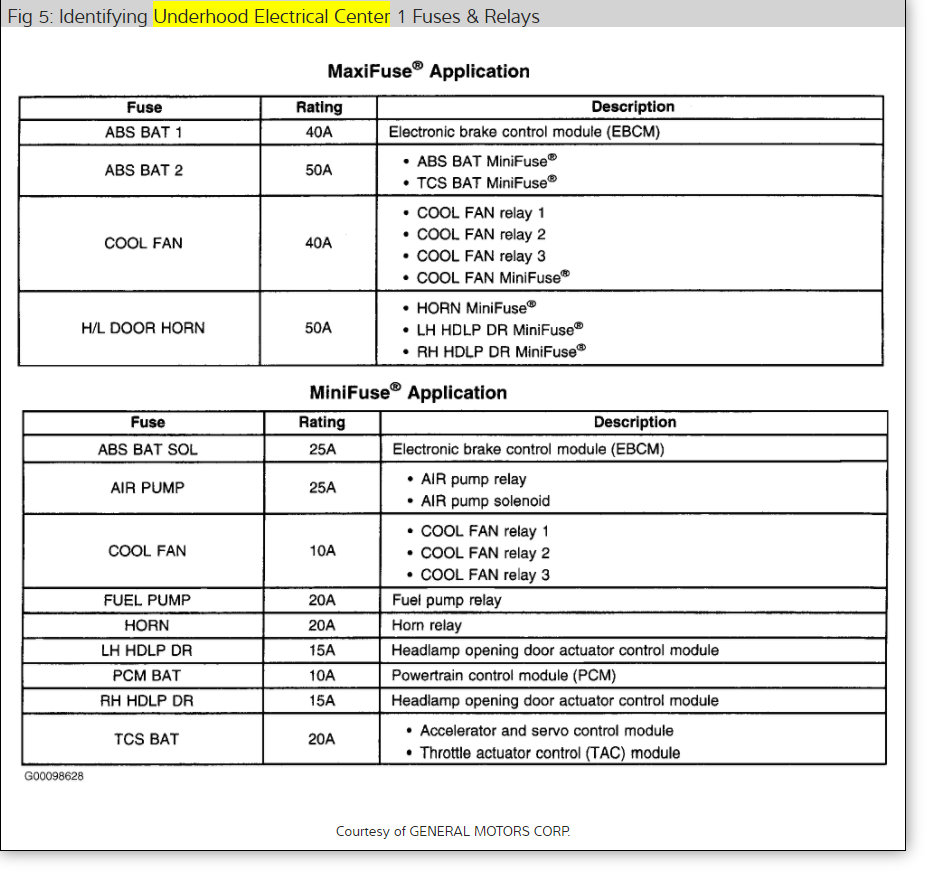 Fig 5: Identifying Underhood Electrical Center 1 Fuses & Relays

MaxiFuse® Application

| Fuse | Rating | Description |
|---|---|---|
| ABS BAT 1 | 40A | Electronic brake control module (EBCM) |
| ABS BAT 2 | 50A | • ABS BAT MiniFuse® • TCS BAT MiniFuse® |
| COOL FAN | 40A | • COOL FAN relay 1 • COOL FAN relay 2 • COOL FAN relay 3 • COOL FAN MiniFuse® |
| H/L DOOR HORN | 50A | • HORN MiniFuse® • LH HDLP DR MiniFuse® • RH HDLP DR MiniFuse® |

MiniFuse® Application

| Fuse | Rating | Description |
|---|---|---|
| ABS BAT SOL | 25A | Electronic brake control module (EBCM) |
| AIR PUMP | 25A | • AIR pump relay • AIR pump solenoid |
| COOL FAN | 10A | • COOL FAN relay 1 • COOL FAN relay 2 • COOL FAN relay 3 |
| FUEL PUMP | 20A | Fuel pump relay |
| HORN | 20A | Horn relay |
| LH HDLP DR | 15A | Headlamp opening door actuator control module |
| PCM BAT | 10A | Powertrain control module (PCM) |
| RH HDLP DR | 15A | Headlamp opening door actuator control module |
| TCS BAT | 20A | • Accelerator and servo control module • Throttle actuator control (TAC) module |

G00098628

Courtesy of GENERAL MOTORS CORP.